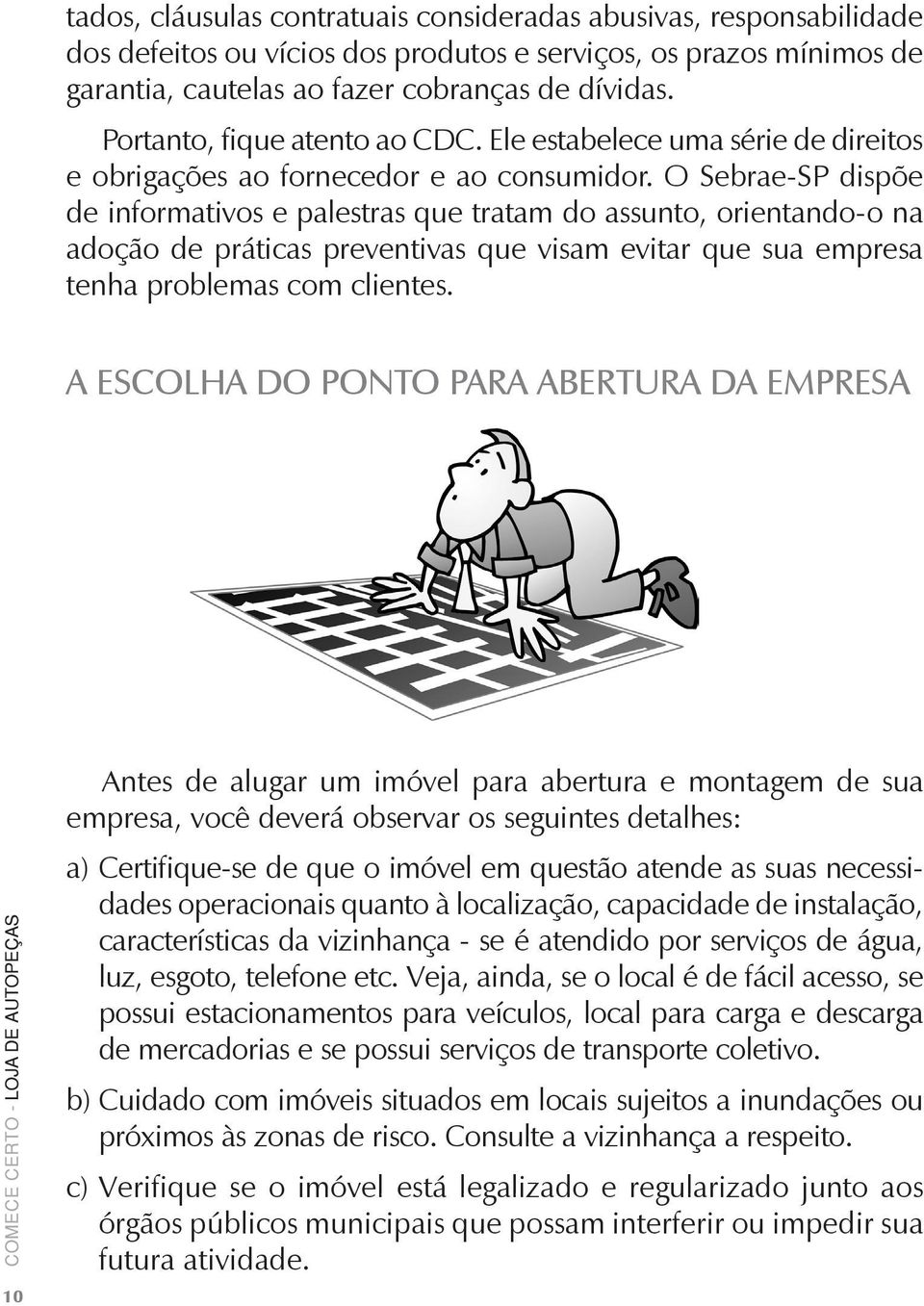 tados, cláusulas contratuais consideradas abusivas, responsabilidade dos defeitos ou vícios dos produtos e serviços, os prazos mínimos de garantia, cautelas ao fazer cobranças de dívidas.

Portanto, fique atento ao CDC. Ele estabelece uma série de direitos e obrigações ao fornecedor e ao consumidor. O Sebrae-SP dispõe de informativos e palestras que tratam do assunto, orientando-o na adoção de práticas preventivas que visam evitar que sua empresa tenha problemas com clientes.

A ESCOLHA DO PONTO PARA ABERTURA DA EMPRESA

Antes de alugar um imóvel para abertura e montagem de sua empresa, você deverá observar os seguintes detalhes:

a) Certifique-se de que o imóvel em questão atende as suas necessidades operacionais quanto à localização, capacidade de instalação, características da vizinhança - se é atendido por serviços de água, luz, esgoto, telefone etc. Veja, ainda, se o local é de fácil acesso, se possui estacionamentos para veículos, local para carga e descarga de mercadorias e se possui serviços de transporte coletivo.

b) Cuidado com imóveis situados em locais sujeitos a inundações ou próximos às zonas de risco. Consulte a vizinhança a respeito.

c) Verifique se o imóvel está legalizado e regularizado junto aos órgãos públicos municipais que possam interferir ou impedir sua futura atividade.

COMECE CERTO - LOJA DE AUTOPEÇAS

10